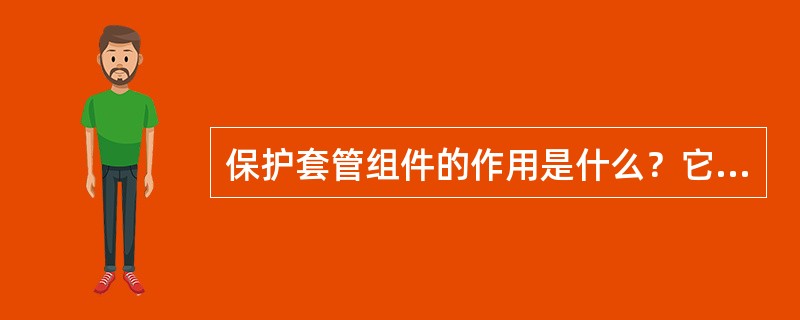 保护套管组件的作用是什么？它...